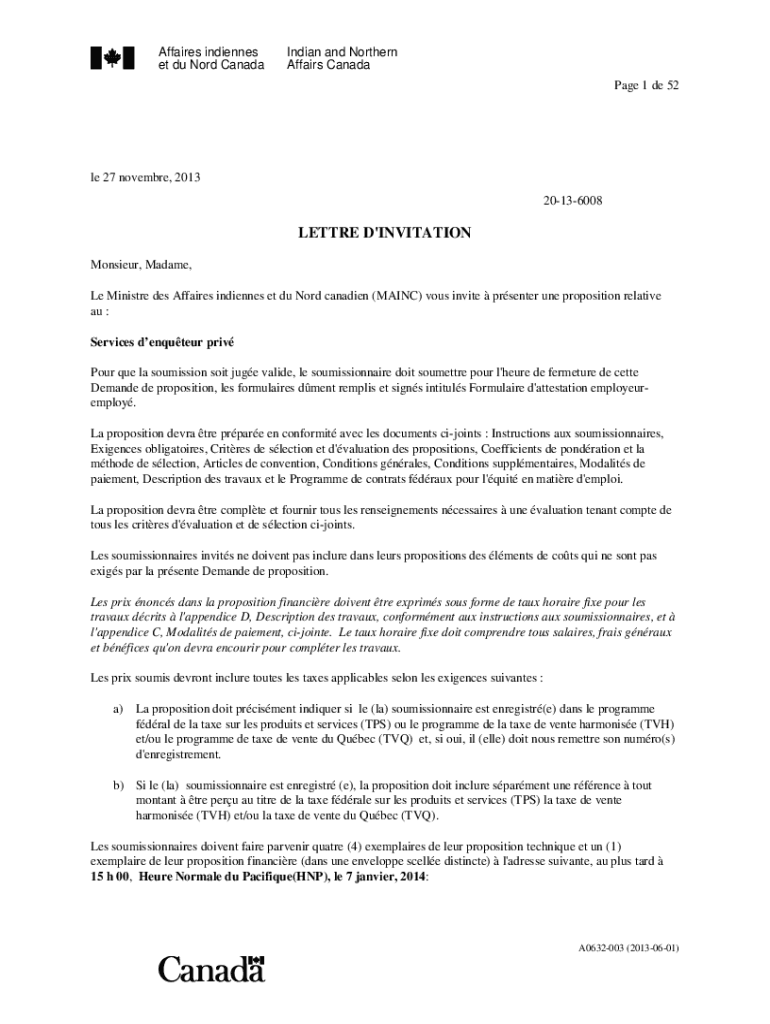 Affaires indiennes et du Nord Canada

Indian and Northern Affairs Canada

Page 1 de 52

le 27 novembre, 2013

20-13-6008

LETTRE D'INVITATION

Monsieur, Madame,

Le Ministre des Affaires indiennes et du Nord canadien (MAINC) vous invite à présenter une proposition relative au :

Services d'enquêteur privé

Pour que la soumission soit jugée valide, le soumissionnaire doit soumettre pour l'heure de fermeture de cette Demande de proposition, les formulaires dûment remplis et signés intitulés Formulaire d'attestation employeur-employé.

La proposition devra être préparée en conformité avec les documents ci-joints : Instructions aux soumissionnaires, Exigences obligatoires, Critères de sélection et d'évaluation des propositions, Coefficients de pondération et la méthode de sélection, Articles de convention, Conditions générales, Conditions supplémentaires, Modalités de paiement, Description des travaux et le Programme de contrats fédéraux pour l'équité en matière d'emploi.

La proposition devra être complète et fournir tous les renseignements nécessaires à une évaluation tenant compte de tous les critères d'évaluation et de sélection ci-joints.

Les soumissionnaires invités ne doivent pas inclure dans leurs propositions des éléments de coûts qui ne sont pas exigés par la présente Demande de proposition.

Les prix énoncés dans la proposition financière doivent être exprimés sous forme de taux horaire fixe pour les travaux décrits à l'appendice D, Description des travaux, conformément aux instructions aux soumissionnaires, et à l'appendice C, Modalités de paiement, ci-jointe. Le taux horaire fixe doit comprendre tous salaires, frais généraux et bénéfices qu'on devra encourir pour compléter les travaux.

Les prix soumis devront inclure toutes les taxes applicables selon les exigences suivantes :

a) La proposition doit précisément indiquer si le (la) soumissionnaire est enregistré(e) dans le programme fédéral de la taxe sur les produits et services (TPS) ou le programme de la taxe de vente harmonisée (TVH) et/ou le programme de taxe de vente du Québec (TVQ) et, si oui, il (elle) doit nous remettre son numéro(s) d'enregistrement.

b) Si le (la) soumissionnaire est enregistré (e), la proposition doit inclure séparément une référence à tout montant à être perçu au titre de la taxe fédérale sur les produits et services (TPS) la taxe de vente harmonisée (TVH) et/ou la taxe de vente du Québec (TVQ).

Les soumissionnaires doivent faire parvenir quatre (4) exemplaires de leur proposition technique et un (1) exemplaire de leur proposition financière (dans une enveloppe scellée distincte) à l'adresse suivante, au plus tard à 15 h 00, Heure Normale du Pacifique(HNP), le 7 janvier, 2014:

A0632-003 (2013-06-01)

Canada